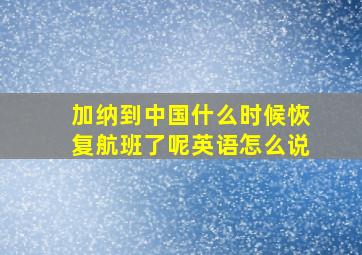 加纳到中国什么时候恢复航班了呢英语怎么说